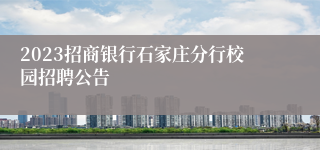 2023招商银行石家庄分行校园招聘公告